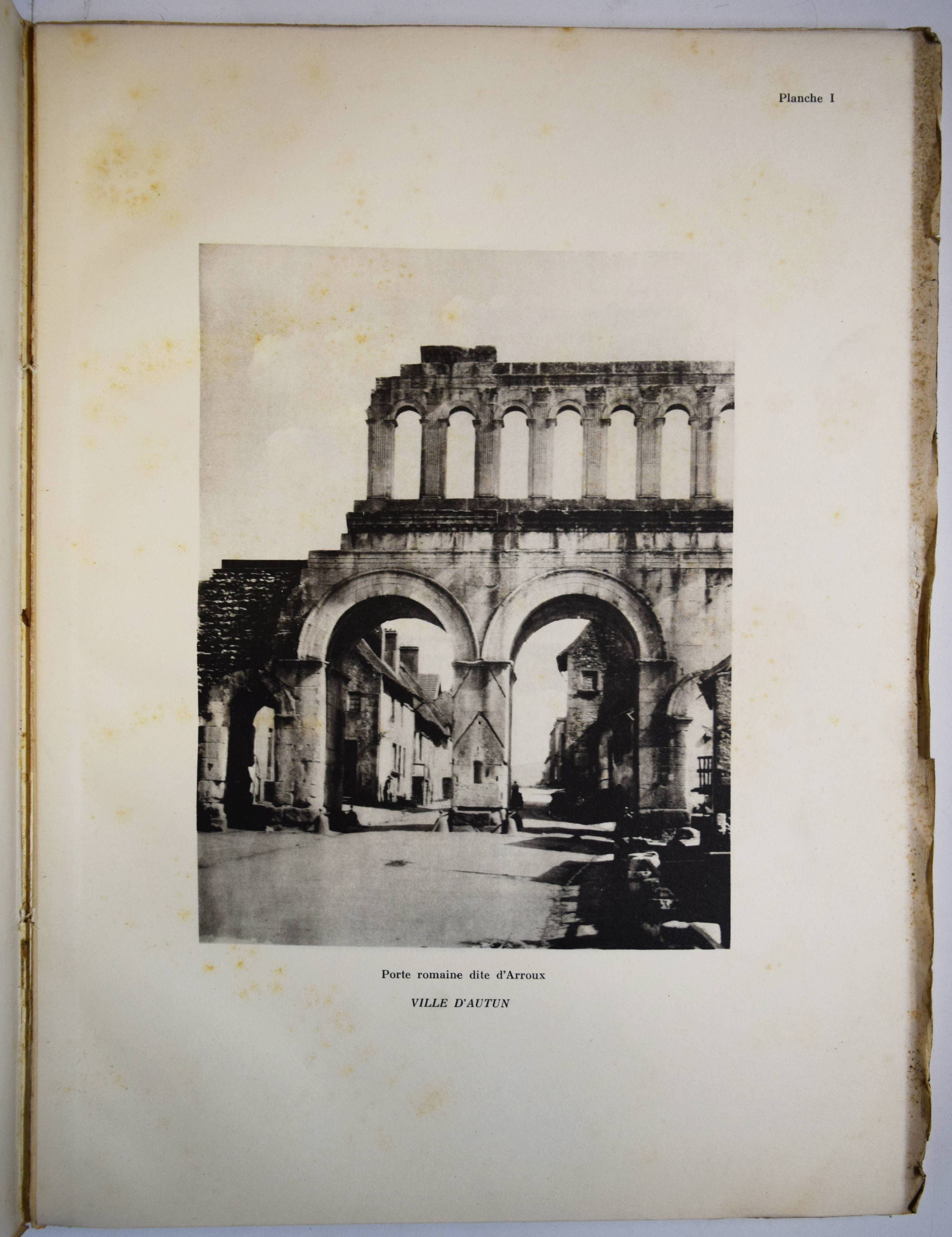 Planche I

Porte romaine dite d'Arroux

VILLE D'AUTUN